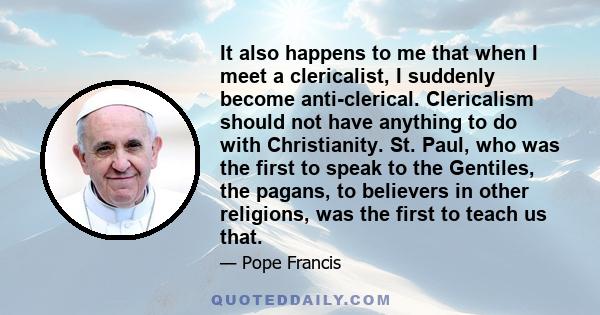 It also happens to me that when I meet a clericalist, I suddenly become anti-clerical. Clericalism should not have anything to do with Christianity. St. Paul, who was the first to speak to the Gentiles, the pagans, to believers in other religions, was the first to teach us that.

— Pope Francis

QUOTEDDAILY.COM